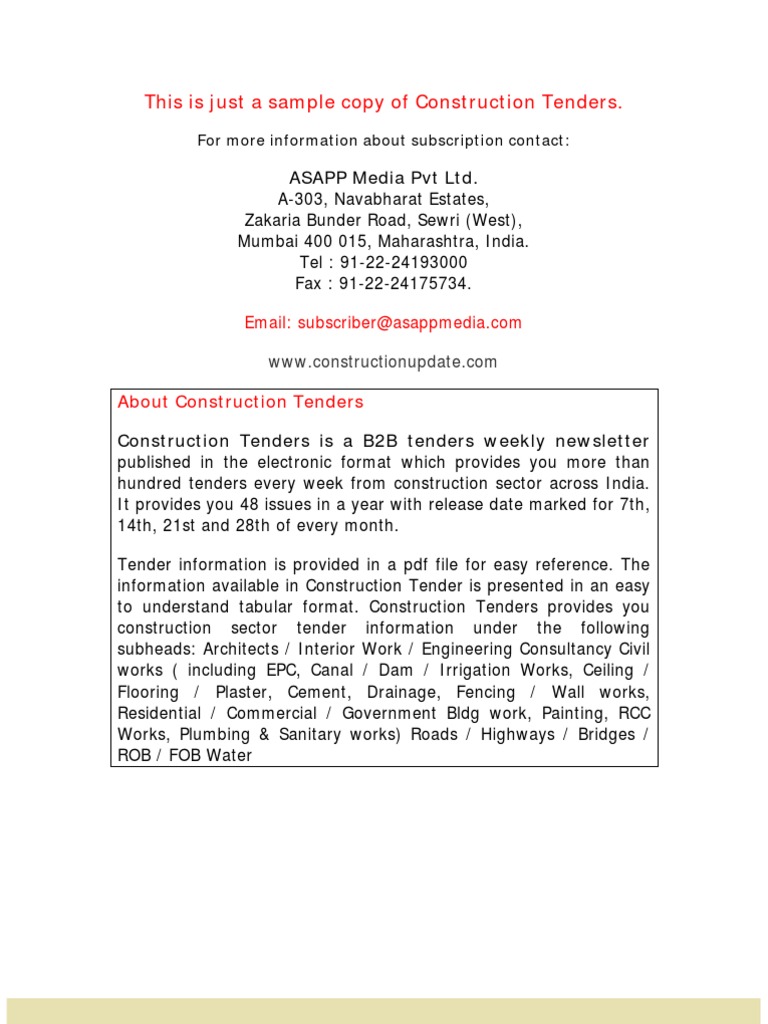 This is just a sample copy of Construction Tenders.

For more information about subscription contact:

ASAPP Media Pvt Ltd.
A-303, Navabharat Estates,
Zakaria Bunder Road, Sewri (West),
Mumbai 400 015, Maharashtra, India.
Tel : 91-22-24193000
Fax : 91-22-24175734.

Email: subscriber@asappmedia.com

www.constructionupdate.com

About Construction Tenders

Construction Tenders is a B2B tenders weekly newsletter published in the electronic format which provides you more than hundred tenders every week from construction sector across India. It provides you 48 issues in a year with release date marked for 7th, 14th, 21st and 28th of every month.

Tender information is provided in a pdf file for easy reference. The information available in Construction Tender is presented in an easy to understand tabular format. Construction Tenders provides you construction sector tender information under the following subheads: Architects / Interior Work / Engineering Consultancy Civil works ( including EPC, Canal / Dam / Irrigation Works, Ceiling / Flooring / Plaster, Cement, Drainage, Fencing / Wall works, Residential / Commercial / Government Bldg work, Painting, RCC Works, Plumbing & Sanitary works) Roads / Highways / Bridges / ROB / FOB Water